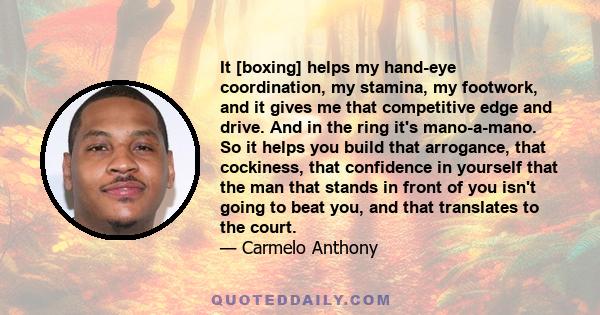 It [boxing] helps my hand-eye coordination, my stamina, my footwork, and it gives me that competitive edge and drive. And in the ring it's mano-a-mano. So it helps you build that arrogance, that cockiness, that confidence in yourself that the man that stands in front of you isn't going to beat you, and that translates to the court.
— Carmelo Anthony

QUOTEDDAILY.COM